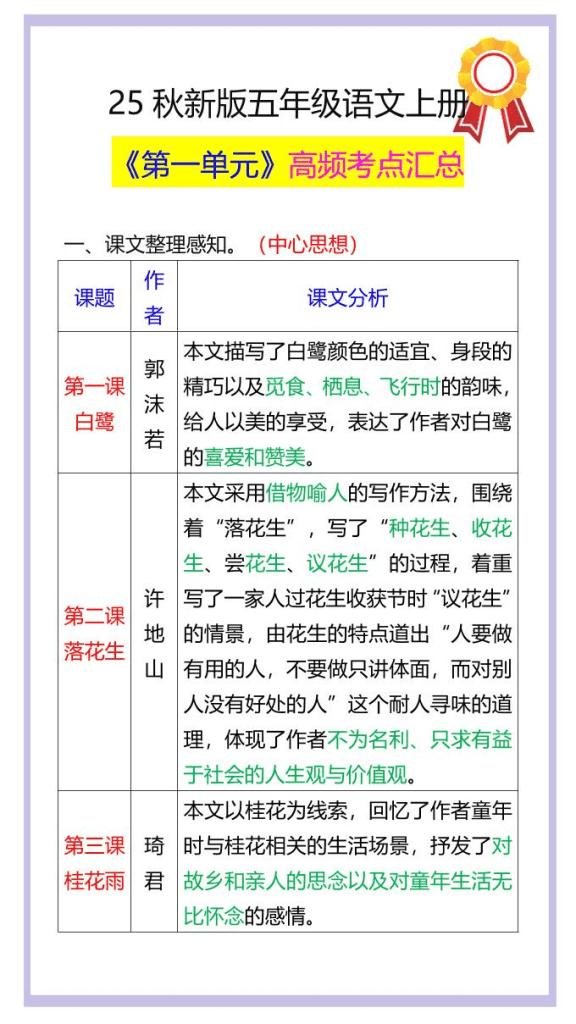 25 秋新版五年级语文上册

《第一单元》高频考点汇总

一、课文整理感知。（中心思想）

| 课题 | 作者 | 课文分析 |
|---|---|---|
| 第一课 白鹭 | 郭沫若 | 本文描写了白鹭颜色的适宜、身段的精巧以及觅食、栖息、飞行时的韵味，给人以美的享受，表达了作者对白鹭的喜爱和赞美。 |
| 第二课 落花生 | 许地山 | 本文采用借物喻人的写作方法，围绕着“落花生”，写了“种花生、收花生、尝花生、议花生”的过程，着重写了一家人过花生收获节时“议花生”的情景，由花生的特点道出“人要做有用的人，不要做只讲体面，而对别人没有好处的人”这个耐人寻味的道理，体现了作者不为名利、只求有益于社会的人生观与价值观。 |
| 第三课 桂花雨 | 琦君 | 本文以桂花为线索，回忆了作者童年时与桂花相关的生活场景，抒发了对故乡和亲人的思念以及对童年生活无比怀念的感情。 |